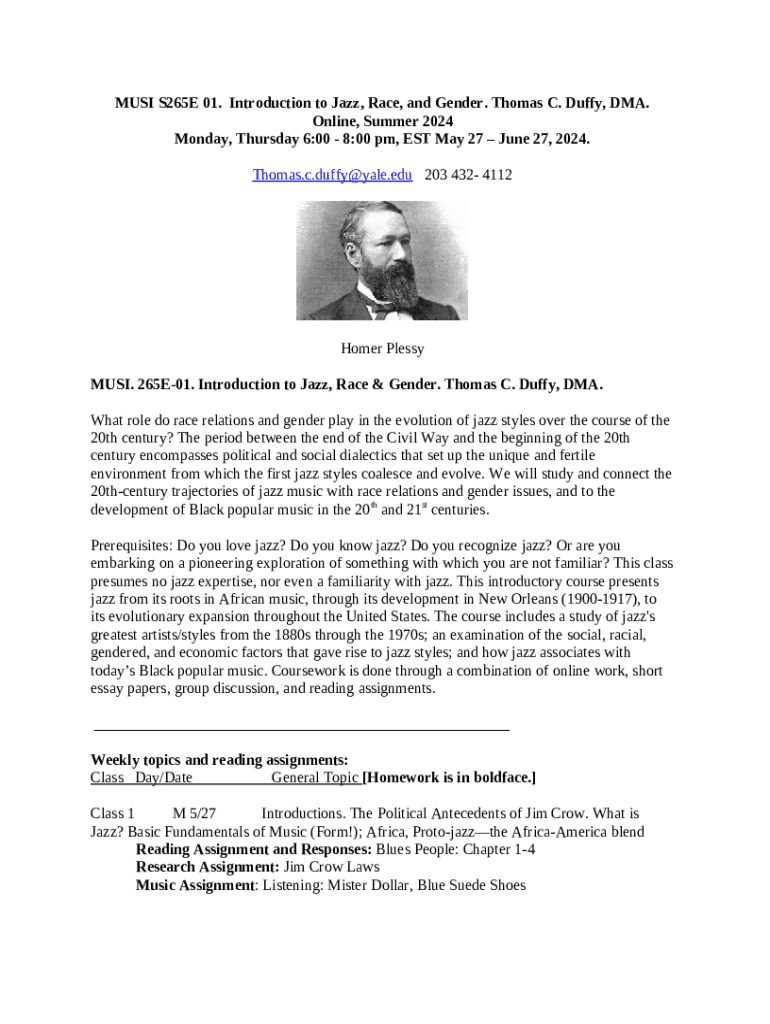 MUSI S265E 01. Introduction to Jazz, Race, and Gender. Thomas C. Duffy, DMA.
Online, Summer 2024
Monday, Thursday 6:00 - 8:00 pm, EST May 27 – June 27, 2024.

Thomas.c.duffy@yale.edu 203 432- 4112

Homer Plessy

MUSI. 265E-01. Introduction to Jazz, Race & Gender. Thomas C. Duffy, DMA.

What role do race relations and gender play in the evolution of jazz styles over the course of the 20th century? The period between the end of the Civil Way and the beginning of the 20th century encompasses political and social dialectics that set up the unique and fertile environment from which the first jazz styles coalesce and evolve. We will study and connect the 20th-century trajectories of jazz music with race relations and gender issues, and to the development of Black popular music in the 20$^{th}$ and 21$^{st}$ centuries.

Prerequisites: Do you love jazz? Do you know jazz? Do you recognize jazz? Or are you embarking on a pioneering exploration of something with which you are not familiar? This class presumes no jazz expertise, nor even a familiarity with jazz. This introductory course presents jazz from its roots in African music, through its development in New Orleans (1900-1917), to its evolutionary expansion throughout the United States. The course includes a study of jazz's greatest artists/styles from the 1880s through the 1970s; an examination of the social, racial, gendered, and economic factors that gave rise to jazz styles; and how jazz associates with today's Black popular music. Coursework is done through a combination of online work, short essay papers, group discussion, and reading assignments.

Weekly topics and reading assignments:
Class Day/Date General Topic [Homework is in boldface.]

Class 1 M 5/27 Introductions. The Political Antecedents of Jim Crow. What is Jazz? Basic Fundamentals of Music (Form!); Africa, Proto-jazz—the Africa-America blend
Reading Assignment and Responses: Blues People: Chapter 1-4
Research Assignment: Jim Crow Laws
Music Assignment: Listening: Mister Dollar, Blue Suede Shoes